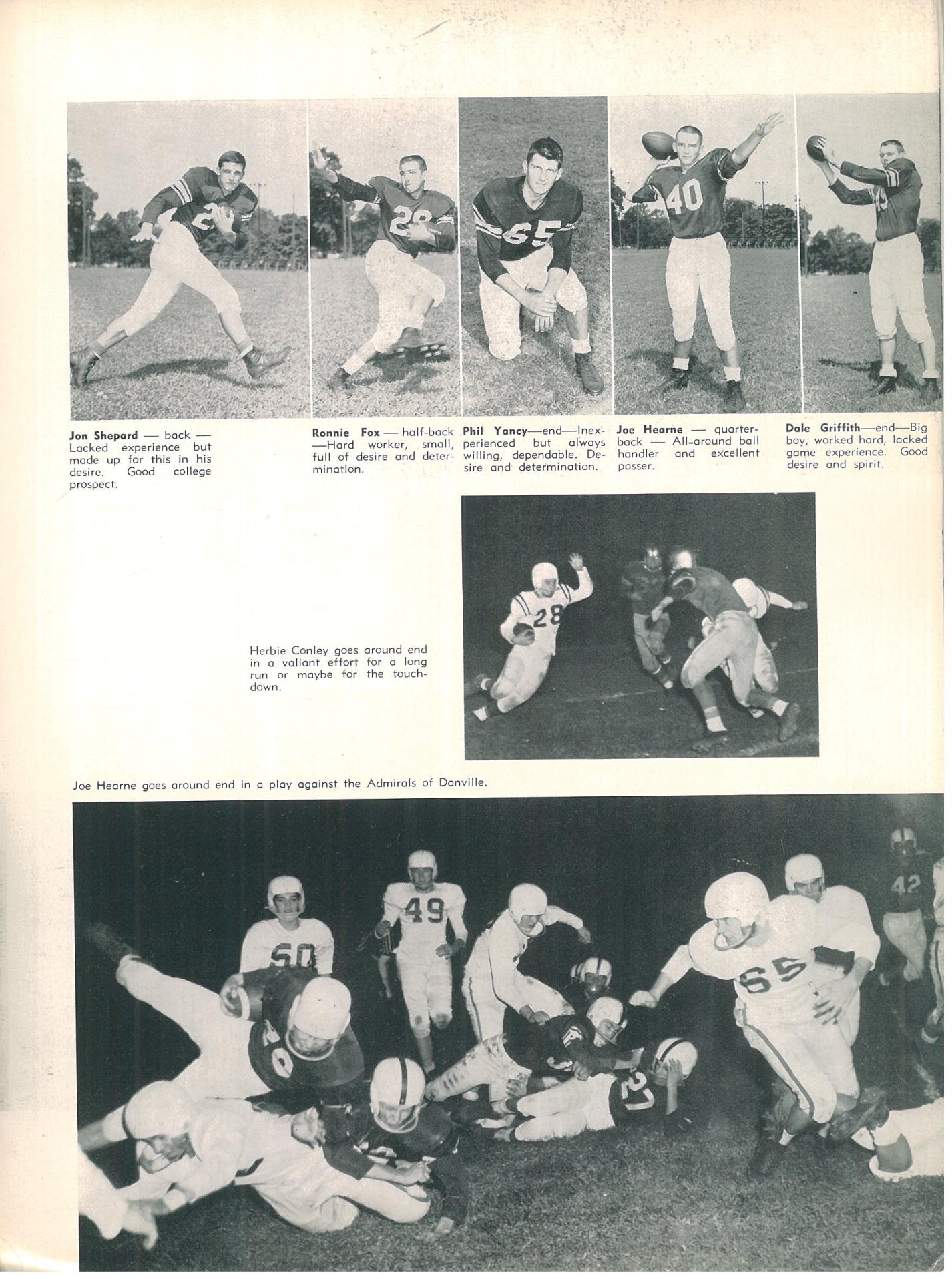 Jon Shepard — back — Lacked experience but made up for this in his desire. Good college prospect.

Ronnie Fox — half-back —Hard worker, small, full of desire and determination.

Phil Yancy—end—Inexperienced but always willing, dependable. Desire and determination.

Joe Hearne — quarterback — All-around ball handler and excellent passer.

Dale Griffith—end—Big boy, worked hard, lacked game experience. Good desire and spirit.

Herbie Conley goes around end in a valiant effort for a long run or maybe for the touchdown.

Joe Hearne goes around end in a play against the Admirals of Danville.